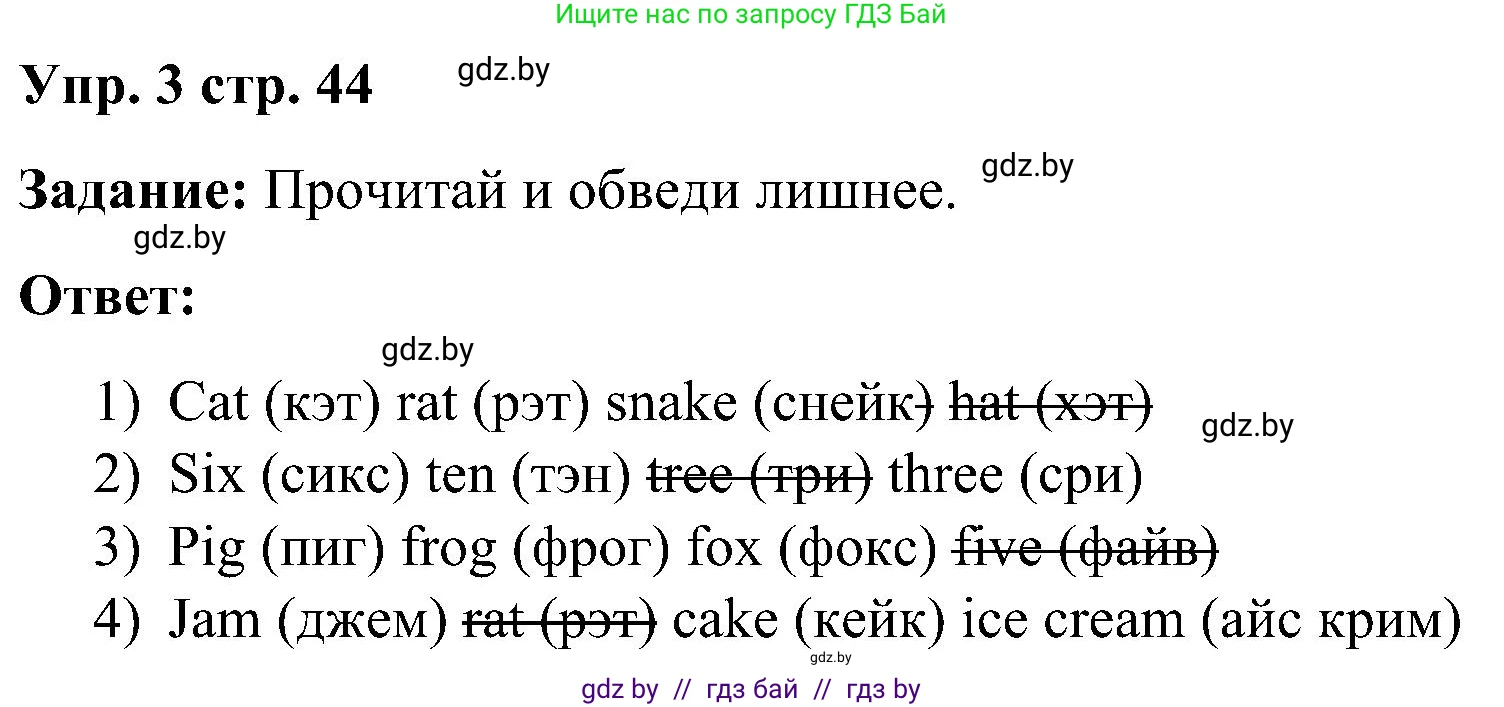 Ищите нас по запросу ГДЗ Бай

Упр. 3 стр. 44 gdz.by

Задание: Прочитай и обведи лишнее. gdz.by

gdz.by

Ответ:

gdz.by

1) Cat (кэт) rat (рэт) snake (снейк) ~~hat (хэт)~~ gdz.by
2) Six (сикс) ten (тэн) ~~tree (три)~~ three (сри)
3) Pig (пиг) frog (фрог) fox (фокс) ~~five (файв)~~
4) Jam (джем) ~~rat (рэт)~~ cake (кейк) ice cream (айс крим)

gdz.by

gdz by // гдз бай // гдз by